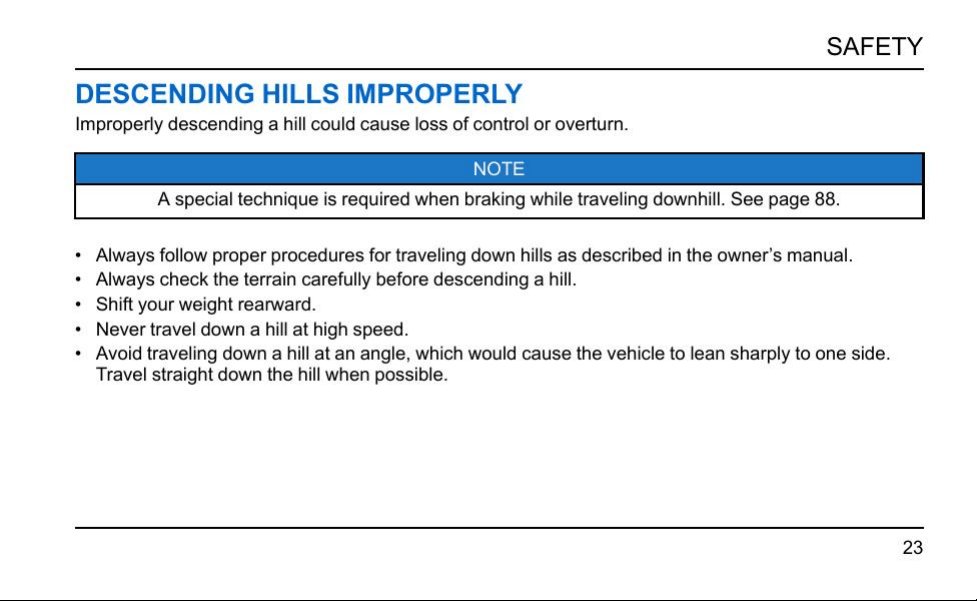 SAFETY

DESCENDING HILLS IMPROPERLY

Improperly descending a hill could cause loss of control or overturn.

NOTE

A special technique is required when braking while traveling downhill. See page 88.

• Always follow proper procedures for traveling down hills as described in the owner's manual.
• Always check the terrain carefully before descending a hill.
• Shift your weight rearward.
• Never travel down a hill at high speed.
• Avoid traveling down a hill at an angle, which would cause the vehicle to lean sharply to one side. Travel straight down the hill when possible.

23